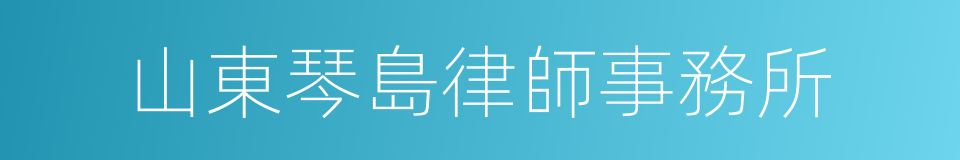 山東琴島律師事務所